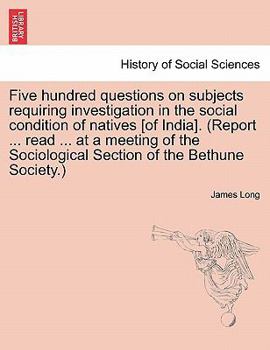 BRITISH LIBRARY

History of Social Sciences

Five hundred questions on subjects requiring investigation in the social condition of natives [of India]. (Report ... read ... at a meeting of the Sociological Section of the Bethune Society.)

James Long